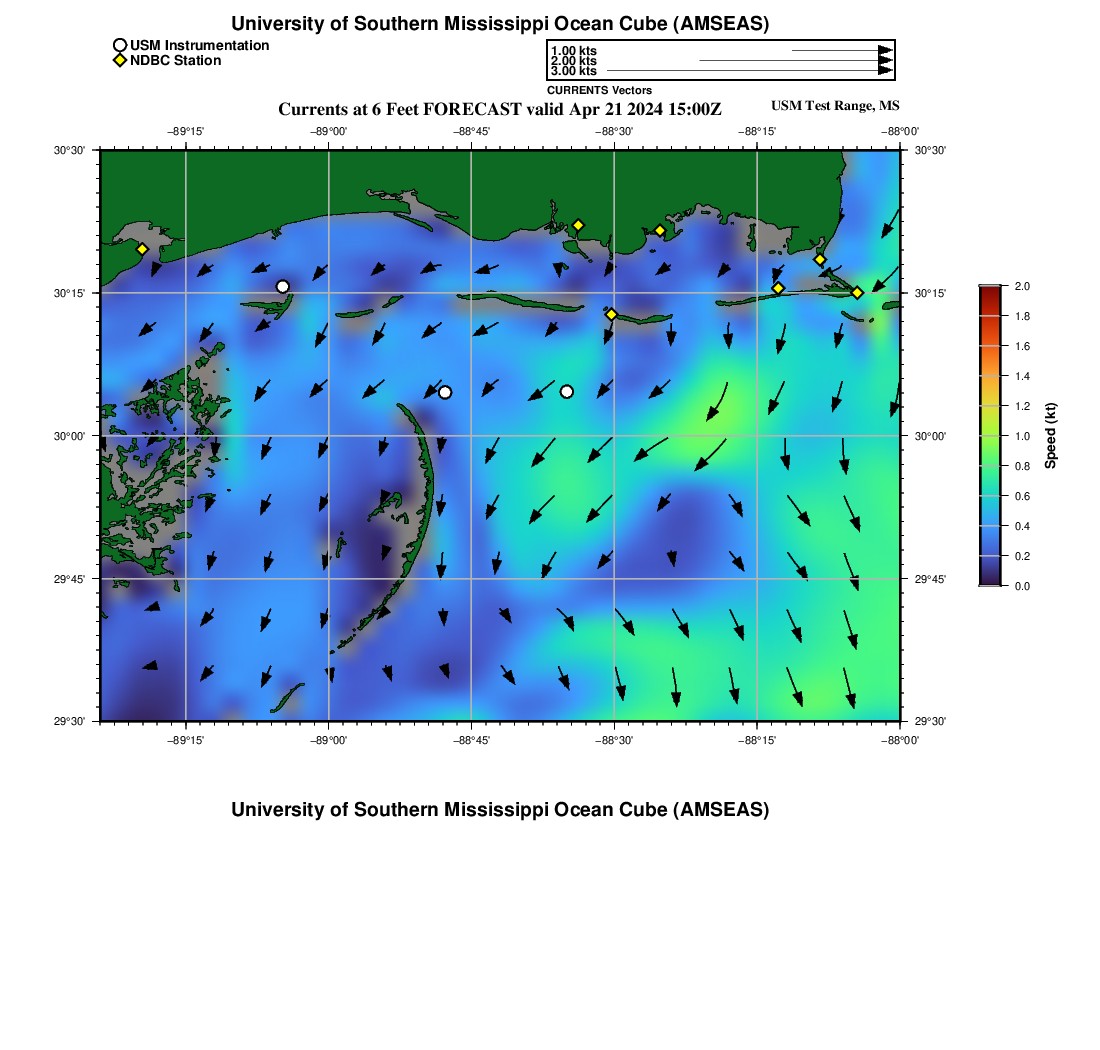 University of Southern Mississippi Ocean Cube (AMSEAS)

USM Instrumentation
NDBC Station

1.00 kts
2.00 kts
3.00 kts
CURRENTS Vectors

Currents at 6 Feet FORECAST valid Apr 21 2024 15:00Z

USM Test Range, MS

−89°15'
−89°00'
−88°45'
−88°30'
−88°15'
−88°00'

30°30'
30°15'
30°00'
29°45'
29°30'

30°30'
30°15'
30°00'
29°45'
29°30'

−89°15'
−89°00'
−88°45'
−88°30'
−88°15'
−88°00'

2.0
1.8
1.6
1.4
1.2
1.0
0.8
0.6
0.4
0.2
0.0
Speed (kt)

University of Southern Mississippi Ocean Cube (AMSEAS)